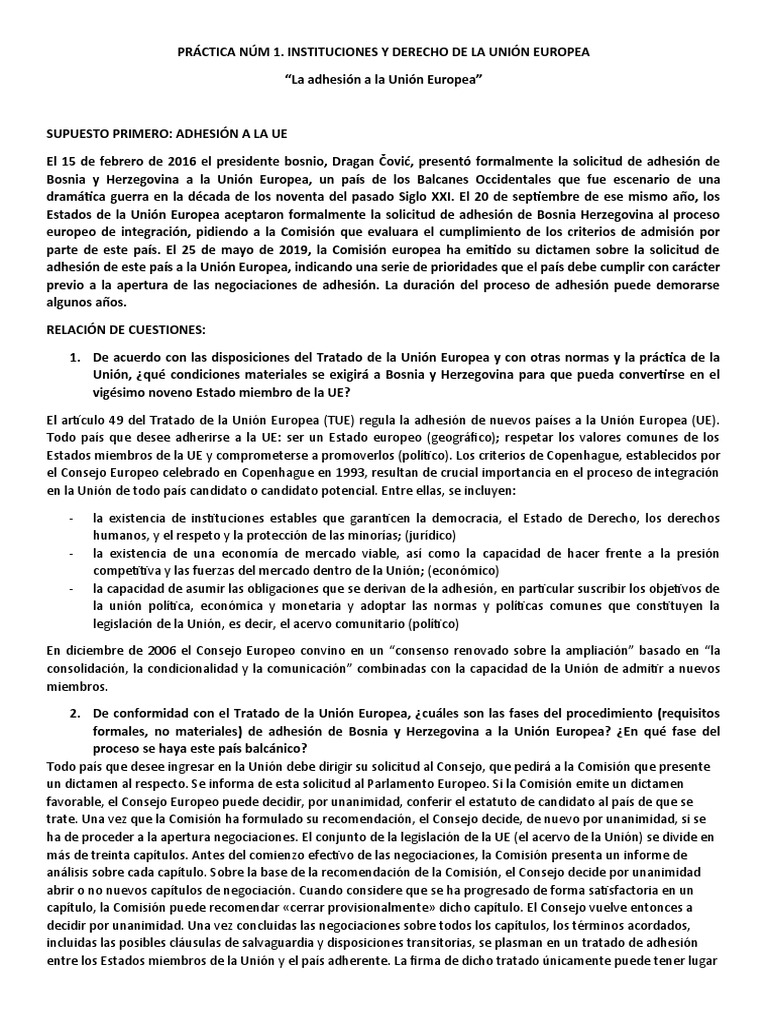 PRÁCTICA NÚM 1. INSTITUCIONES Y DERECHO DE LA UNIÓN EUROPEA

"La adhesión a la Unión Europea"

SUPUESTO PRIMERO: ADHESIÓN A LA UE

El 15 de febrero de 2016 el presidente bosnio, Dragan Čović, presentó formalmente la solicitud de adhesión de Bosnia y Herzegovina a la Unión Europea, un país de los Balcanes Occidentales que fue escenario de una dramática guerra en la década de los noventa del pasado Siglo XXI. El 20 de septiembre de ese mismo año, los Estados de la Unión Europea aceptaron formalmente la solicitud de adhesión de Bosnia Herzegovina al proceso europeo de integración, pidiendo a la Comisión que evaluara el cumplimiento de los criterios de admisión por parte de este país. El 25 de mayo de 2019, la Comisión europea ha emitido su dictamen sobre la solicitud de adhesión de este país a la Unión Europea, indicando una serie de prioridades que el país debe cumplir con carácter previo a la apertura de las negociaciones de adhesión. La duración del proceso de adhesión puede demorarse algunos años.

RELACIÓN DE CUESTIONES:

1. De acuerdo con las disposiciones del Tratado de la Unión Europea y con otras normas y la práctica de la Unión, ¿qué condiciones materiales se exigirá a Bosnia y Herzegovina para que pueda convertirse en el vigésimo noveno Estado miembro de la UE?

El artículo 49 del Tratado de la Unión Europea (TUE) regula la adhesión de nuevos países a la Unión Europea (UE). Todo país que desee adherirse a la UE: ser un Estado europeo (geográfico); respetar los valores comunes de los Estados miembros de la UE y comprometerse a promoverlos (político). Los criterios de Copenhague, establecidos por el Consejo Europeo celebrado en Copenhague en 1993, resultan de crucial importancia en el proceso de integración en la Unión de todo país candidato o candidato potencial. Entre ellas, se incluyen:

- la existencia de instituciones estables que garanticen la democracia, el Estado de Derecho, los derechos humanos, y el respeto y la protección de las minorías; (jurídico)
- la existencia de una economía de mercado viable, así como la capacidad de hacer frente a la presión competitiva y las fuerzas del mercado dentro de la Unión; (económico)
- la capacidad de asumir las obligaciones que se derivan de la adhesión, en particular suscribir los objetivos de la unión política, económica y monetaria y adoptar las normas y políticas comunes que constituyen la legislación de la Unión, es decir, el acervo comunitario (político)

En diciembre de 2006 el Consejo Europeo convino en un "consenso renovado sobre la ampliación" basado en "la consolidación, la condicionalidad y la comunicación" combinadas con la capacidad de la Unión de admitir a nuevos miembros.

2. De conformidad con el Tratado de la Unión Europea, ¿cuáles son las fases del procedimiento (requisitos formales, no materiales) de adhesión de Bosnia y Herzegovina a la Unión Europea? ¿En qué fase del proceso se haya este país balcánico?

Todo país que desee ingresar en la Unión debe dirigir su solicitud al Consejo, que pedirá a la Comisión que presente un dictamen al respecto. Se informa de esta solicitud al Parlamento Europeo. Si la Comisión emite un dictamen favorable, el Consejo Europeo puede decidir, por unanimidad, conferir el estatuto de candidato al país de que se trate. Una vez que la Comisión ha formulado su recomendación, el Consejo decide, de nuevo por unanimidad, si se ha de proceder a la apertura negociaciones. El conjunto de la legislación de la UE (el acervo de la Unión) se divide en más de treinta capítulos. Antes del comienzo efectivo de las negociaciones, la Comisión presenta un informe de análisis sobre cada capítulo. Sobre la base de la recomendación de la Comisión, el Consejo decide por unanimidad abrir o no nuevos capítulos de negociación. Cuando considere que se ha progresado de forma satisfactoria en un capítulo, la Comisión puede recomendar «cerrar provisionalmente» dicho capítulo. El Consejo vuelve entonces a decidir por unanimidad. Una vez concluidas las negociaciones sobre todos los capítulos, los términos acordados, incluidas las posibles cláusulas de salvaguardia y disposiciones transitorias, se plasman en un tratado de adhesión entre los Estados miembros de la Unión y el país adherente. La firma de dicho tratado únicamente puede tener lugar